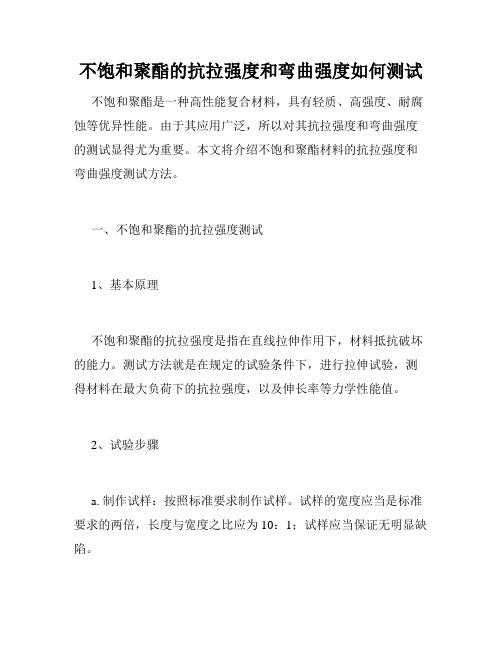 不饱和聚酯的抗拉强度和弯曲强度如何测试

不饱和聚酯是一种高性能复合材料，具有轻质、高强度、耐腐蚀等优异性能。由于其应用广泛，所以对其抗拉强度和弯曲强度的测试显得尤为重要。本文将介绍不饱和聚酯材料的抗拉强度和弯曲强度测试方法。

一、不饱和聚酯的抗拉强度测试

1、基本原理

不饱和聚酯的抗拉强度是指在直线拉伸作用下，材料抵抗破坏的能力。测试方法就是在规定的试验条件下，进行拉伸试验，测得材料在最大负荷下的抗拉强度，以及伸长率等力学性能值。

2、试验步骤

a. 制作试样：按照标准要求制作试样。试样的宽度应当是标准要求的两倍，长度与宽度之比应为 10：1；试样应当保证无明显缺陷。